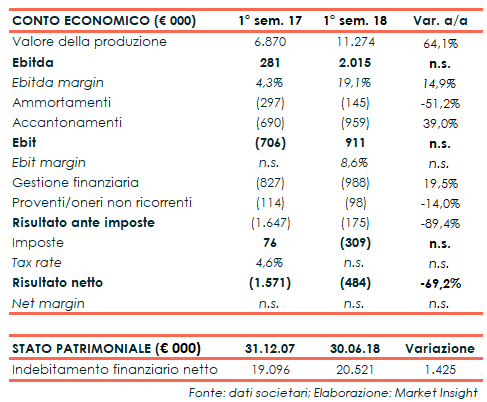 | CONTO ECONOMICO (€ 000) | 1° sem. 17 | 1° sem. 18 | Var. a/a |
|---|---|---|---|
| Valore della produzione | 6.870 | 11.274 | 64,1% |
| Ebitda | 281 | 2.015 | n.s. |
| Ebitda margin | 4,3% | 19,1% | 14,9% |
| Ammortamenti | (297) | (145) | -51,2% |
| Accantonamenti | (690) | (959) | 39,0% |
| Ebit | (706) | 911 | n.s. |
| Ebit margin | n.s. | 8,6% | n.s. |
| Gestione finanziaria | (827) | (988) | 19,5% |
| Proventi/oneri non ricorrenti | (114) | (98) | -14,0% |
| Risultato ante imposte | (1.647) | (175) | -89,4% |
| Imposte | 76 | (309) | n.s. |
| Tax rate | 4,6% | n.s. | n.s. |
| Risultato netto | (1.571) | (484) | -69,2% |
| Net margin | n.s. | n.s. | n.s. |

| STATO PATRIMONIALE (€ 000) | 31.12.07 | 30.06.18 | Variazione |
|---|---|---|---|
| Indebitamento finanziario netto | 19.096 | 20.521 | 1.425 |

Fonte: dati societari; Elaborazione: Market Insight